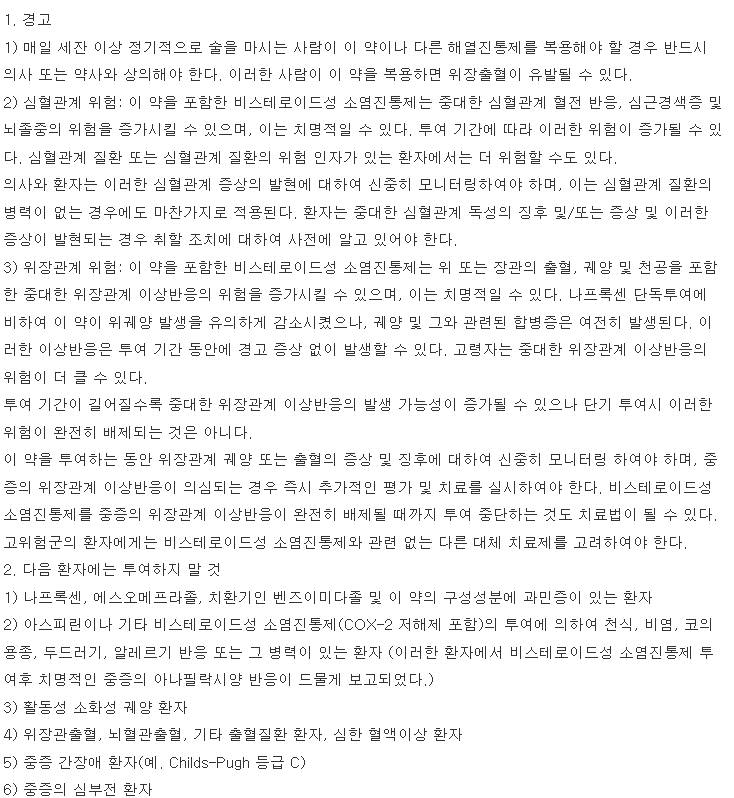 1. 경고

1) 매일 세잔 이상 정기적으로 술을 마시는 사람이 이 약이나 다른 해열진통제를 복용해야 할 경우 반드시 의사 또는 약사와 상의해야 한다. 이러한 사람이 이 약을 복용하면 위장출혈이 유발될 수 있다.

2) 심혈관계 위험: 이 약을 포함한 비스테로이드성 소염진통제는 중대한 심혈관계 혈전 반응, 심근경색증 및 뇌졸중의 위험을 증가시킬 수 있으며, 이는 치명적일 수 있다. 투여 기간에 따라 이러한 위험이 증가될 수 있다. 심혈관계 질환 또는 심혈관계 질환의 위험 인자가 있는 환자에서는 더 위험할 수도 있다.

의사와 환자는 이러한 심혈관계 증상의 발현에 대하여 신중히 모니터링하여야 하며, 이는 심혈관계 질환의 병력이 없는 경우에도 마찬가지로 적용된다. 환자는 중대한 심혈관계 독성의 징후 및/또는 증상 및 이러한 증상이 발현되는 경우 취할 조치에 대하여 사전에 알고 있어야 한다.

3) 위장관계 위험: 이 약을 포함한 비스테로이드성 소염진통제는 위 또는 장관의 출혈, 궤양 및 천공을 포함한 중대한 위장관계 이상반응의 위험을 증가시킬 수 있으며, 이는 치명적일 수 있다. 나프록센 단독투여에 비하여 이 약이 위궤양 발생을 유의하게 감소시켰으나, 궤양 및 그와 관련된 합병증은 여전히 발생된다. 이러한 이상반응은 투여 기간 동안에 경고 증상 없이 발생할 수 있다. 고령자는 중대한 위장관계 이상반응의 위험이 더 클 수 있다.

투여 기간이 길어질수록 중대한 위장관계 이상반응의 발생 가능성이 증가될 수 있으나 단기 투여시 이러한 위험이 완전히 배제되는 것은 아니다.

이 약을 투여하는 동안 위장관계 궤양 또는 출혈의 증상 및 징후에 대하여 신중히 모니터링 하여야 하며, 중증의 위장관계 이상반응이 의심되는 경우 즉시 추가적인 평가 및 치료를 실시하여야 한다. 비스테로이드성 소염진통제를 중증의 위장관계 이상반응이 완전히 배제될 때까지 투여 중단하는 것도 치료법이 될 수 있다. 고위험군의 환자에게는 비스테로이드성 소염진통제와 관련 없는 다른 대체 치료제를 고려하여야 한다.

2. 다음 환자에는 투여하지 말 것

1) 나프록센, 에스오메프라졸, 치환기인 벤즈이미다졸 및 이 약의 구성성분에 과민증이 있는 환자

2) 아스피린이나 기타 비스테로이드성 소염진통제(COX-2 저해제 포함)의 투여에 의하여 천식, 비염, 코의 용종, 두드러기, 알레르기 반응 또는 그 병력이 있는 환자 (이러한 환자에서 비스테로이드성 소염진통제 투여후 치명적인 중증의 아나필락시양 반응이 드물게 보고되었다.)

3) 활동성 소화성 궤양 환자

4) 위장관출혈, 뇌혈관출혈, 기타 출혈질환 환자, 심한 혈액이상 환자

5) 중증 간장애 환자(예. Childs-Pugh 등급 C)

6) 중증의 심부전 환자